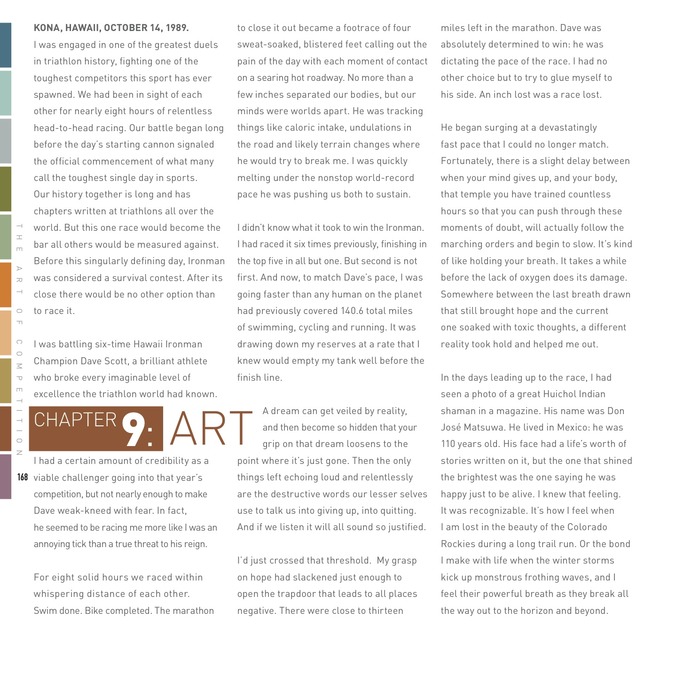 THE ART OF COMPETITION

168

KONA, HAWAII, OCTOBER 14, 1989.
I was engaged in one of the greatest duels in triathlon history, fighting one of the toughest competitors this sport has ever spawned. We had been in sight of each other for nearly eight hours of relentless head-to-head racing. Our battle began long before the day's starting cannon signaled the official commencement of what many call the toughest single day in sports. Our history together is long and has chapters written at triathlons all over the world. But this one race would become the bar all others would be measured against. Before this singularly defining day, Ironman was considered a survival contest. After its close there would be no other option than to race it.

I was battling six-time Hawaii Ironman Champion Dave Scott, a brilliant athlete who broke every imaginable level of excellence the triathlon world had known.

CHAPTER 9: ART

I had a certain amount of credibility as a viable challenger going into that year's competition, but not nearly enough to make Dave weak-kneed with fear. In fact, he seemed to be racing me more like I was an annoying tick than a true threat to his reign.

For eight solid hours we raced within whispering distance of each other. Swim done. Bike completed. The marathon to close it out became a footrace of four sweat-soaked, blistered feet calling out the pain of the day with each moment of contact on a searing hot roadway. No more than a few inches separated our bodies, but our minds were worlds apart. He was tracking things like caloric intake, undulations in the road and likely terrain changes where he would try to break me. I was quickly melting under the nonstop world-record pace he was pushing us both to sustain.

I didn't know what it took to win the Ironman. I had raced it six times previously, finishing in the top five in all but one. But second is not first. And now, to match Dave's pace, I was going faster than any human on the planet had previously covered 140.6 total miles of swimming, cycling and running. It was drawing down my reserves at a rate that I knew would empty my tank well before the finish line.

A dream can get veiled by reality, and then become so hidden that your grip on that dream loosens to the point where it's just gone. Then the only things left echoing loud and relentlessly are the destructive words our lesser selves use to talk us into giving up, into quitting. And if we listen it will all sound so justified.

I'd just crossed that threshold. My grasp on hope had slackened just enough to open the trapdoor that leads to all places negative. There were close to thirteen miles left in the marathon. Dave was absolutely determined to win: he was dictating the pace of the race. I had no other choice but to try to glue myself to his side. An inch lost was a race lost.

He began surging at a devastatingly fast pace that I could no longer match. Fortunately, there is a slight delay between when your mind gives up, and your body, that temple you have trained countless hours so that you can push through these moments of doubt, will actually follow the marching orders and begin to slow. It's kind of like holding your breath. It takes a while before the lack of oxygen does its damage. Somewhere between the last breath drawn that still brought hope and the current one soaked with toxic thoughts, a different reality took hold and helped me out.

In the days leading up to the race, I had seen a photo of a great Huichol Indian shaman in a magazine. His name was Don José Matsuwa. He lived in Mexico: he was 110 years old. His face had a life's worth of stories written on it, but the one that shined the brightest was the one saying he was happy just to be alive. I knew that feeling. It was recognizable. It's how I feel when I am lost in the beauty of the Colorado Rockies during a long trail run. Or the bond I make with life when the winter storms kick up monstrous frothing waves, and I feel their powerful breath as they break all the way out to the horizon and beyond.